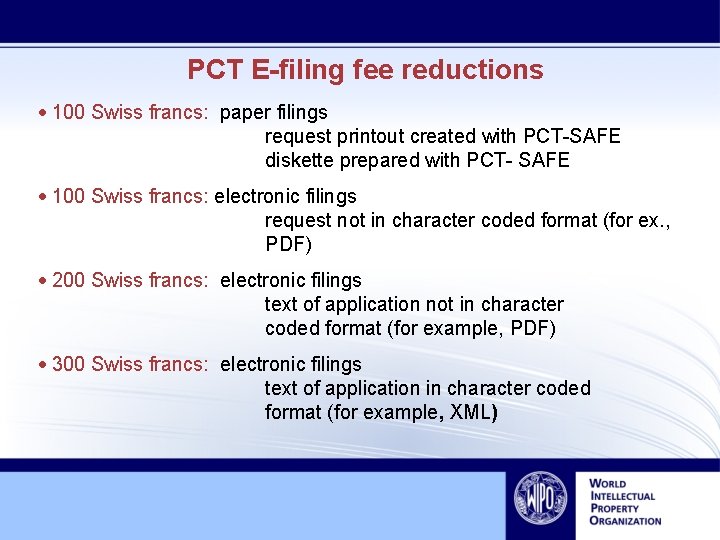 PCT E-filing fee reductions

• 100 Swiss francs: paper filings
request printout created with PCT-SAFE
diskette prepared with PCT- SAFE

• 100 Swiss francs: electronic filings
request not in character coded format (for ex., PDF)

• 200 Swiss francs: electronic filings
text of application not in character coded format (for example, PDF)

• 300 Swiss francs: electronic filings
text of application in character coded format (for example, XML)

WIPO

WORLD
INTELLECTUAL
PROPERTY
ORGANIZATION